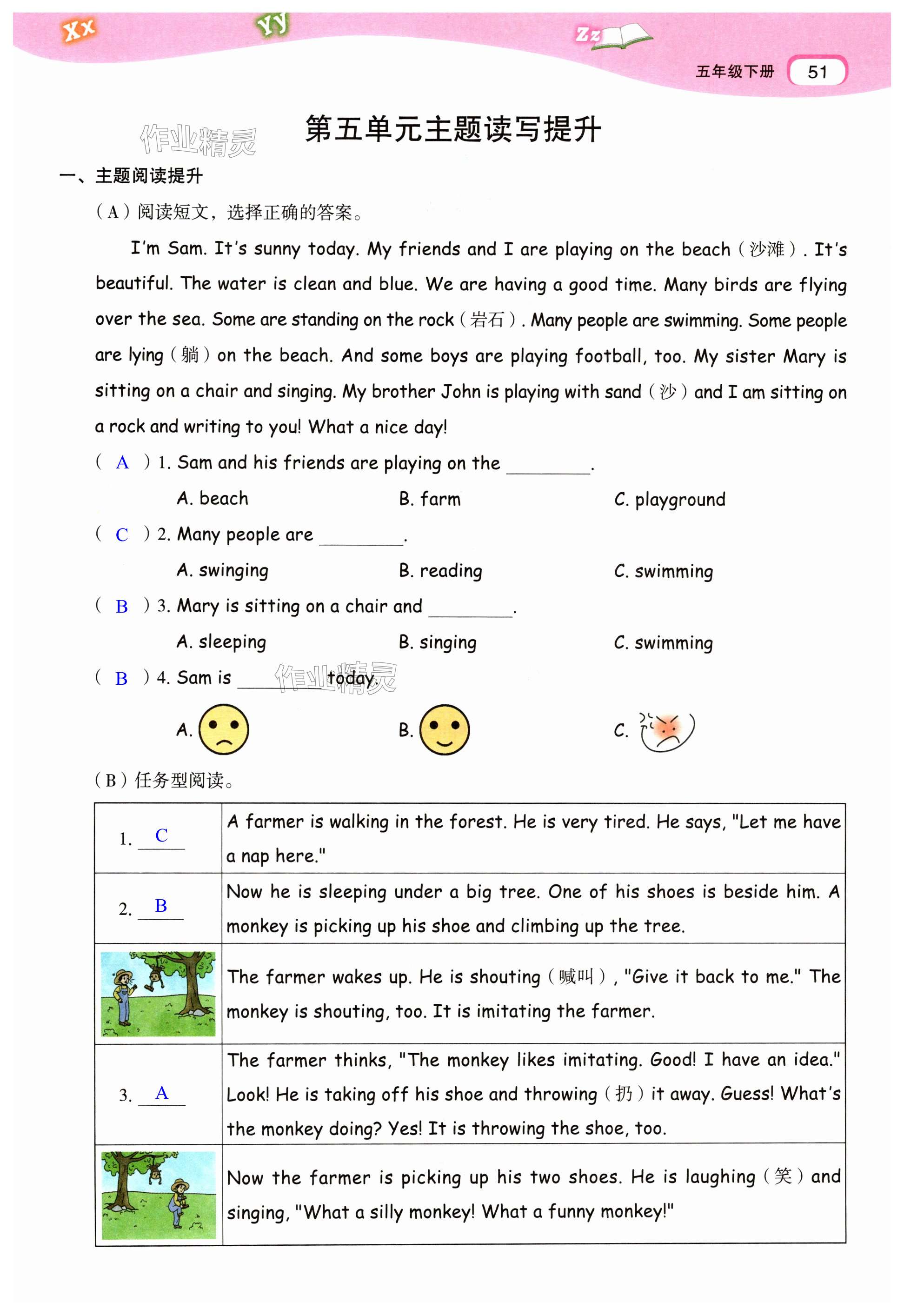 Xx Yy Zz

五年级下册 51

作业精灵

第五单元主题读写提升

一、主题阅读提升

（A）阅读短文，选择正确的答案。

I'm Sam. It's sunny today. My friends and I are playing on the beach（沙滩）. It's beautiful. The water is clean and blue. We are having a good time. Many birds are flying over the sea. Some are standing on the rock（岩石）. Many people are swimming. Some people are lying（躺）on the beach. And some boys are playing football, too. My sister Mary is sitting on a chair and singing. My brother John is playing with sand（沙）and I am sitting on a rock and writing to you! What a nice day!

（ A ）1. Sam and his friends are playing on the ________.

A. beach B. farm C. playground

（ C ）2. Many people are ________.

A. swinging B. reading C. swimming

（ B ）3. Mary is sitting on a chair and ________.

A. sleeping B. singing C. swimming

（ B ）4. Sam is ________ today.

作业精灵

A. B. C.

（B）任务型阅读。

| 1. C | A farmer is walking in the forest. He is very tired. He says, "Let me have a nap here." |
|---|---|
| 2. B | Now he is sleeping under a big tree. One of his shoes is beside him. A monkey is picking up his shoe and climbing up the tree. |
| | The farmer wakes up. He is shouting（喊叫）, "Give it back to me." The monkey is shouting, too. It is imitating the farmer. |
| 3. A | The farmer thinks, "The monkey likes imitating. Good! I have an idea." Look! He is taking off his shoe and throwing（扔）it away. Guess! What's the monkey doing? Yes! It is throwing the shoe, too. |
| | Now the farmer is picking up his two shoes. He is laughing（笑）and singing, "What a silly monkey! What a funny monkey!" |